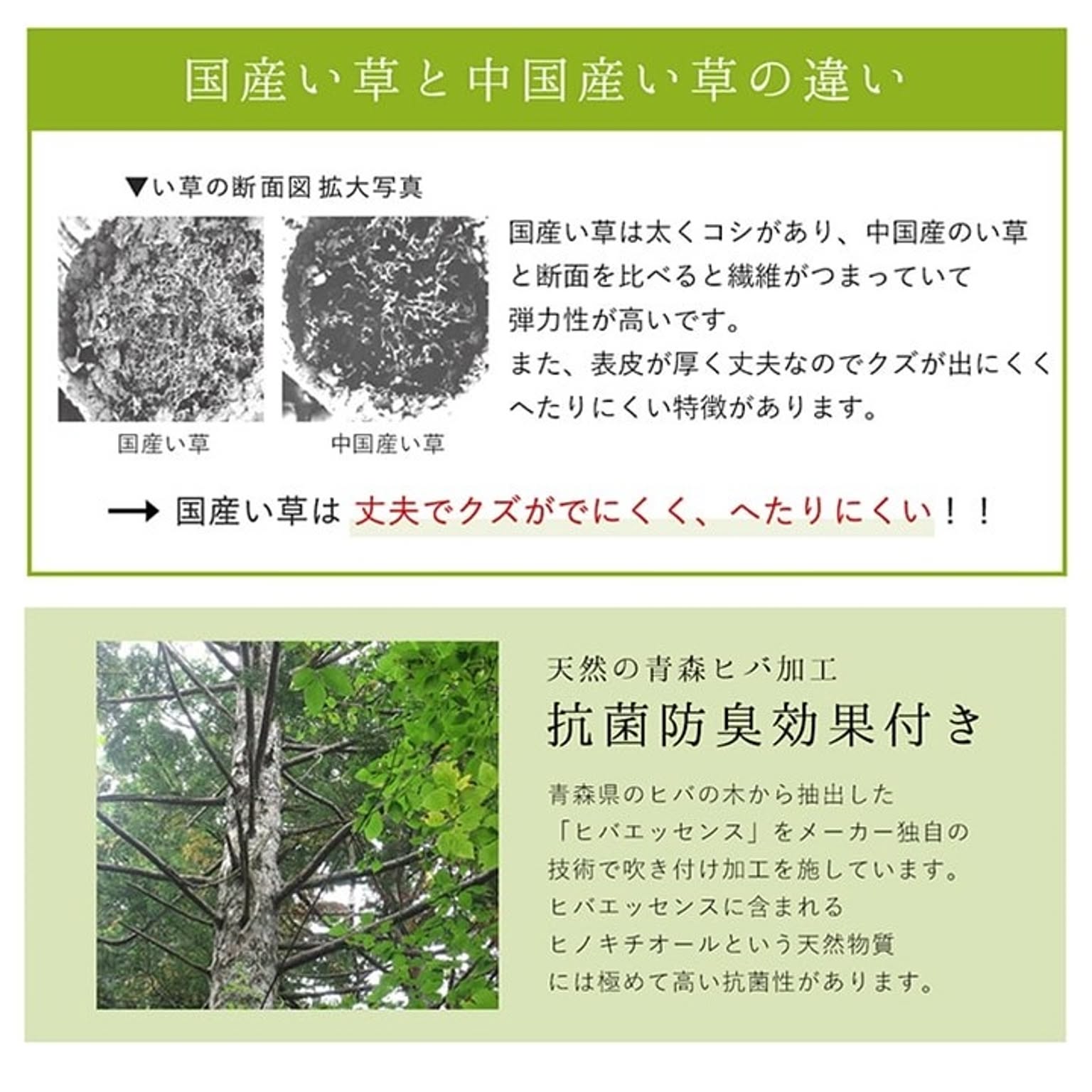 国産い草と中国産い草の違い

▼い草の断面図 拡大写真

国産い草

中国産い草

国産い草は太くコシがあり、中国産のい草と断面を比べると繊維がつまっていて弾力性が高いです。
また、表皮が厚く丈夫なのでクズが出にくくへたりにくい特徴があります。

→ 国産い草は 丈夫でクズがでにくく、へたりにくい！！

天然の青森ヒバ加工
抗菌防臭効果付き

青森県のヒバの木から抽出した「ヒバエッセンス」をメーカー独自の技術で吹き付け加工を施しています。
ヒバエッセンスに含まれるヒノキチオールという天然物質には極めて高い抗菌性があります。